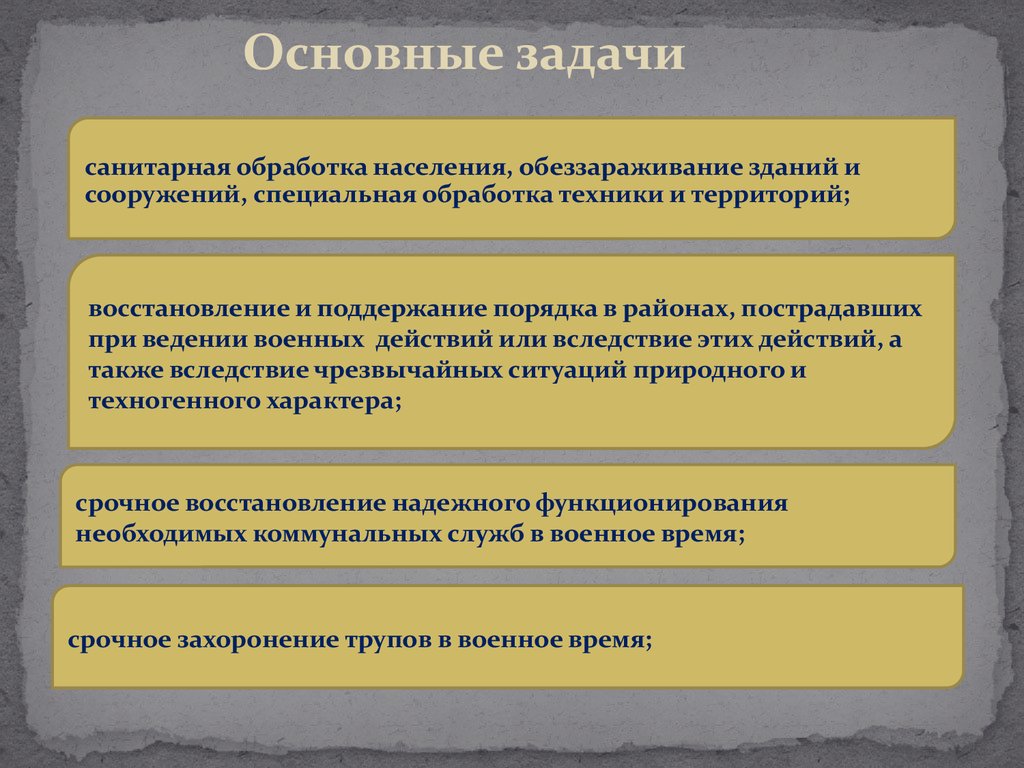 Основные задачи

санитарная обработка населения, обеззараживание зданий и сооружений, специальная обработка техники и территорий;

восстановление и поддержание порядка в районах, пострадавших при ведении военных действий или вследствие этих действий, а также вследствие чрезвычайных ситуаций природного и техногенного характера;

срочное восстановление надежного функционирования необходимых коммунальных служб в военное время;

срочное захоронение трупов в военное время;